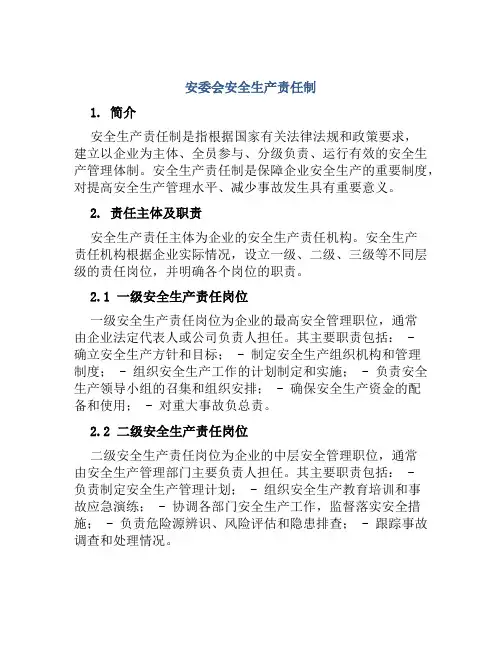 安委会安全生产责任制

1. 简介

安全生产责任制是指根据国家有关法律法规和政策要求，建立以企业为主体、全员参与、分级负责、运行有效的安全生产管理体制。安全生产责任制是保障企业安全生产的重要制度，对提高安全生产管理水平、减少事故发生具有重要意义。

2. 责任主体及职责

安全生产责任主体为企业的安全生产责任机构。安全生产责任机构根据企业实际情况，设立一级、二级、三级等不同层级的责任岗位，并明确各个岗位的职责。

2.1 一级安全生产责任岗位

一级安全生产责任岗位为企业的最高安全管理职位，通常由企业法定代表人或公司负责人担任。其主要职责包括： - 确立安全生产方针和目标； - 制定安全生产组织机构和管理制度； - 组织安全生产工作的计划制定和实施； - 负责安全生产领导小组的召集和组织安排； - 确保安全生产资金的配备和使用； - 对重大事故负总责。

2.2 二级安全生产责任岗位

二级安全生产责任岗位为企业的中层安全管理职位，通常由安全生产管理部门主要负责人担任。其主要职责包括： - 负责制定安全生产管理计划； - 组织安全生产教育培训和事故应急演练； - 协调各部门安全生产工作，监督落实安全措施； - 负责危险源辨识、风险评估和隐患排查； - 跟踪事故调查和处理情况。